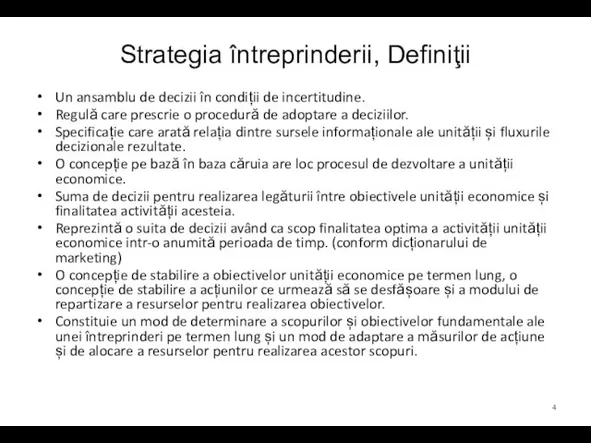 Strategia întreprinderii, Definiţii

• Un ansamblu de decizii în condiții de incertitudine.
• Regulă care prescrie o procedură de adoptare a deciziilor.
• Specificație care arată relația dintre sursele informaționale ale unității și fluxurile decizionale rezultate.
• O concepție pe bază în baza căruia are loc procesul de dezvoltare a unității economice.
• Suma de decizii pentru realizarea legăturii între obiectivele unității economice și finalitatea activității acesteia.
• Reprezintă o suita de decizii având ca scop finalitatea optima a activității unității economice intr-o anumită perioada de timp. (conform dicționarului de marketing)
• O concepție de stabilire a obiectivelor unității economice pe termen lung, o concepție de stabilire a acțiunilor ce urmează să se desfășoare și a modului de repartizare a resurselor pentru realizarea obiectivelor.
• Constituie un mod de determinare a scopurilor și obiectivelor fundamentale ale unei întreprinderi pe termen lung și un mod de adaptare a măsurilor de acțiune și de alocare a resurselor pentru realizarea acestor scopuri.

4